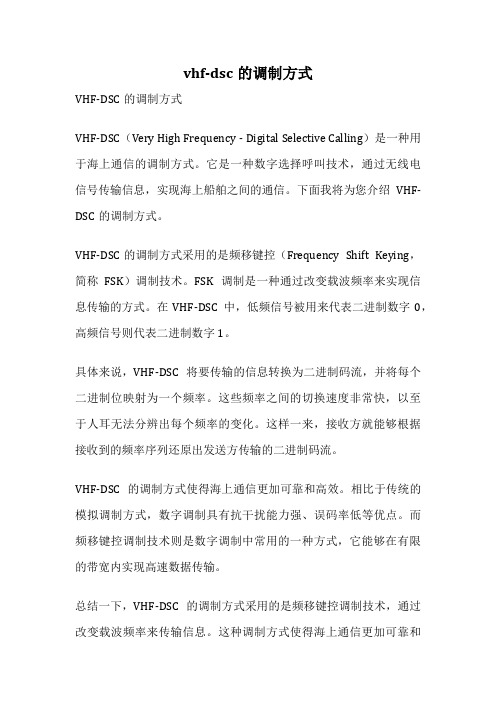 vhf-dsc 的调制方式

VHF-DSC 的调制方式

VHF-DSC（Very High Frequency - Digital Selective Calling）是一种用于海上通信的调制方式。它是一种数字选择呼叫技术，通过无线电信号传输信息，实现海上船舶之间的通信。下面我将为您介绍 VHF-DSC 的调制方式。

VHF-DSC 的调制方式采用的是频移键控（Frequency Shift Keying，简称 FSK）调制技术。FSK 调制是一种通过改变载波频率来实现信息传输的方式。在 VHF-DSC 中，低频信号被用来代表二进制数字 0，高频信号则代表二进制数字 1。

具体来说，VHF-DSC 将要传输的信息转换为二进制码流，并将每个二进制位映射为一个频率。这些频率之间的切换速度非常快，以至于人耳无法分辨出每个频率的变化。这样一来，接收方就能够根据接收到的频率序列还原出发送方传输的二进制码流。

VHF-DSC 的调制方式使得海上通信更加可靠和高效。相比于传统的模拟调制方式，数字调制具有抗干扰能力强、误码率低等优点。而频移键控调制技术则是数字调制中常用的一种方式，它能够在有限的带宽内实现高速数据传输。

总结一下，VHF-DSC 的调制方式采用的是频移键控调制技术，通过改变载波频率来传输信息。这种调制方式使得海上通信更加可靠和